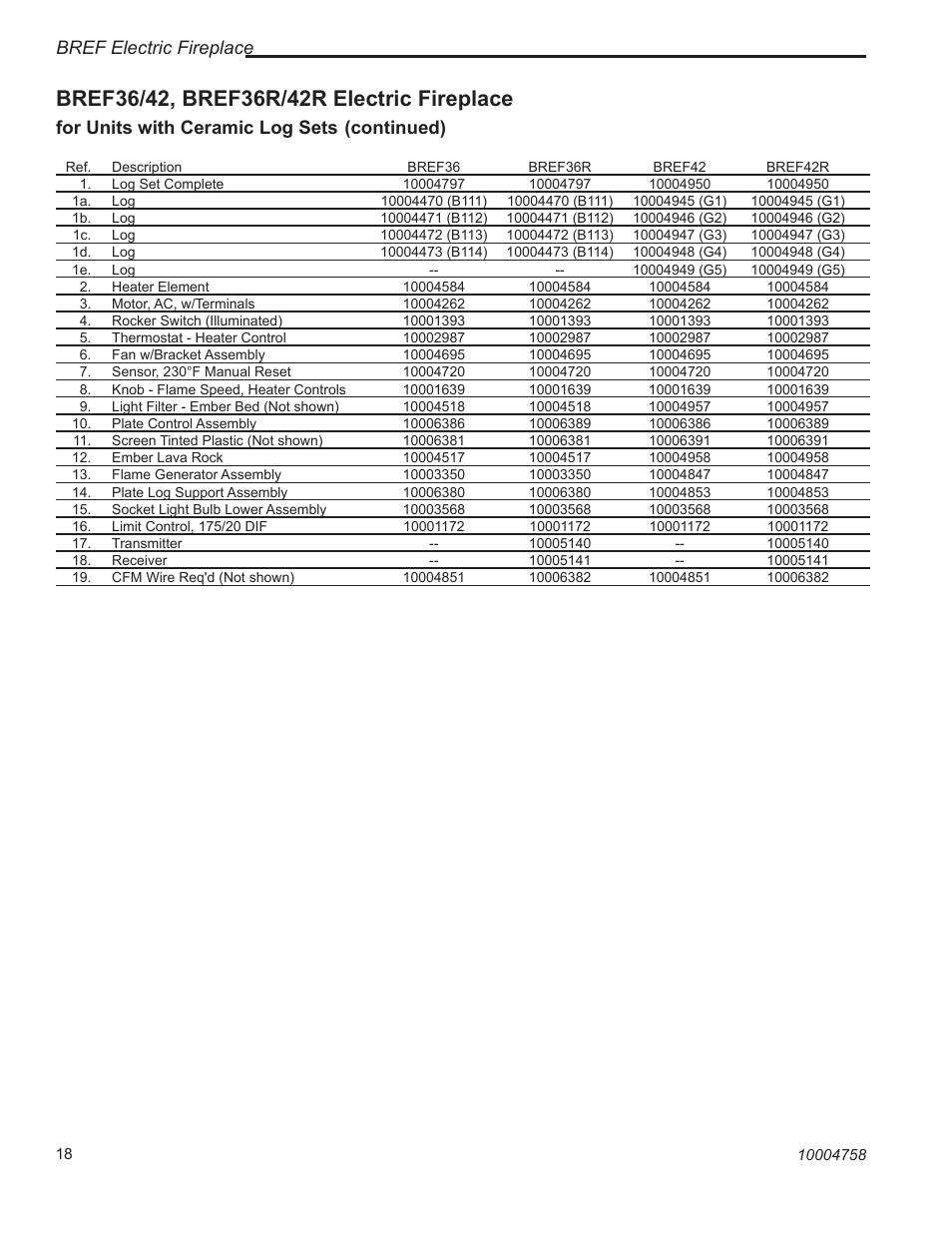 BREF Electric Fireplace

BREF36/42, BREF36R/42R Electric Fireplace

for Units with Ceramic Log Sets (continued)

| Ref. | Description | BREF36 | BREF36R | BREF42 | BREF42R |
|---|---|---|---|---|---|
| 1. | Log Set Complete | 10004797 | 10004797 | 10004950 | 10004950 |
| 1a. | Log | 10004470 (B111) | 10004470 (B111) | 10004945 (G1) | 10004945 (G1) |
| 1b. | Log | 10004471 (B112) | 10004471 (B112) | 10004946 (G2) | 10004946 (G2) |
| 1c. | Log | 10004472 (B113) | 10004472 (B113) | 10004947 (G3) | 10004947 (G3) |
| 1d. | Log | 10004473 (B114) | 10004473 (B114) | 10004948 (G4) | 10004948 (G4) |
| 1e. | Log | -- | -- | 10004949 (G5) | 10004949 (G5) |
| 2. | Heater Element | 10004584 | 10004584 | 10004584 | 10004584 |
| 3. | Motor, AC, w/Terminals | 10004262 | 10004262 | 10004262 | 10004262 |
| 4. | Rocker Switch (Illuminated) | 10001393 | 10001393 | 10001393 | 10001393 |
| 5. | Thermostat - Heater Control | 10002987 | 10002987 | 10002987 | 10002987 |
| 6. | Fan w/Bracket Assembly | 10004695 | 10004695 | 10004695 | 10004695 |
| 7. | Sensor, 230°F Manual Reset | 10004720 | 10004720 | 10004720 | 10004720 |
| 8. | Knob - Flame Speed, Heater Controls | 10001639 | 10001639 | 10001639 | 10001639 |
| 9. | Light Filter - Ember Bed (Not shown) | 10004518 | 10004518 | 10004957 | 10004957 |
| 10. | Plate Control Assembly | 10006386 | 10006389 | 10006386 | 10006389 |
| 11. | Screen Tinted Plastic (Not shown) | 10006381 | 10006381 | 10006391 | 10006391 |
| 12. | Ember Lava Rock | 10004517 | 10004517 | 10004958 | 10004958 |
| 13. | Flame Generator Assembly | 10003350 | 10003350 | 10004847 | 10004847 |
| 14. | Plate Log Support Assembly | 10006380 | 10006380 | 10004853 | 10004853 |
| 15. | Socket Light Bulb Lower Assembly | 10003568 | 10003568 | 10003568 | 10003568 |
| 16. | Limit Control, 175/20 DIF | 10001172 | 10001172 | 10001172 | 10001172 |
| 17. | Transmitter | -- | 10005140 | -- | 10005140 |
| 18. | Receiver | -- | 10005141 | -- | 10005141 |
| 19. | CFM Wire Req'd (Not shown) | 10004851 | 10006382 | 10004851 | 10006382 |

18

10004758